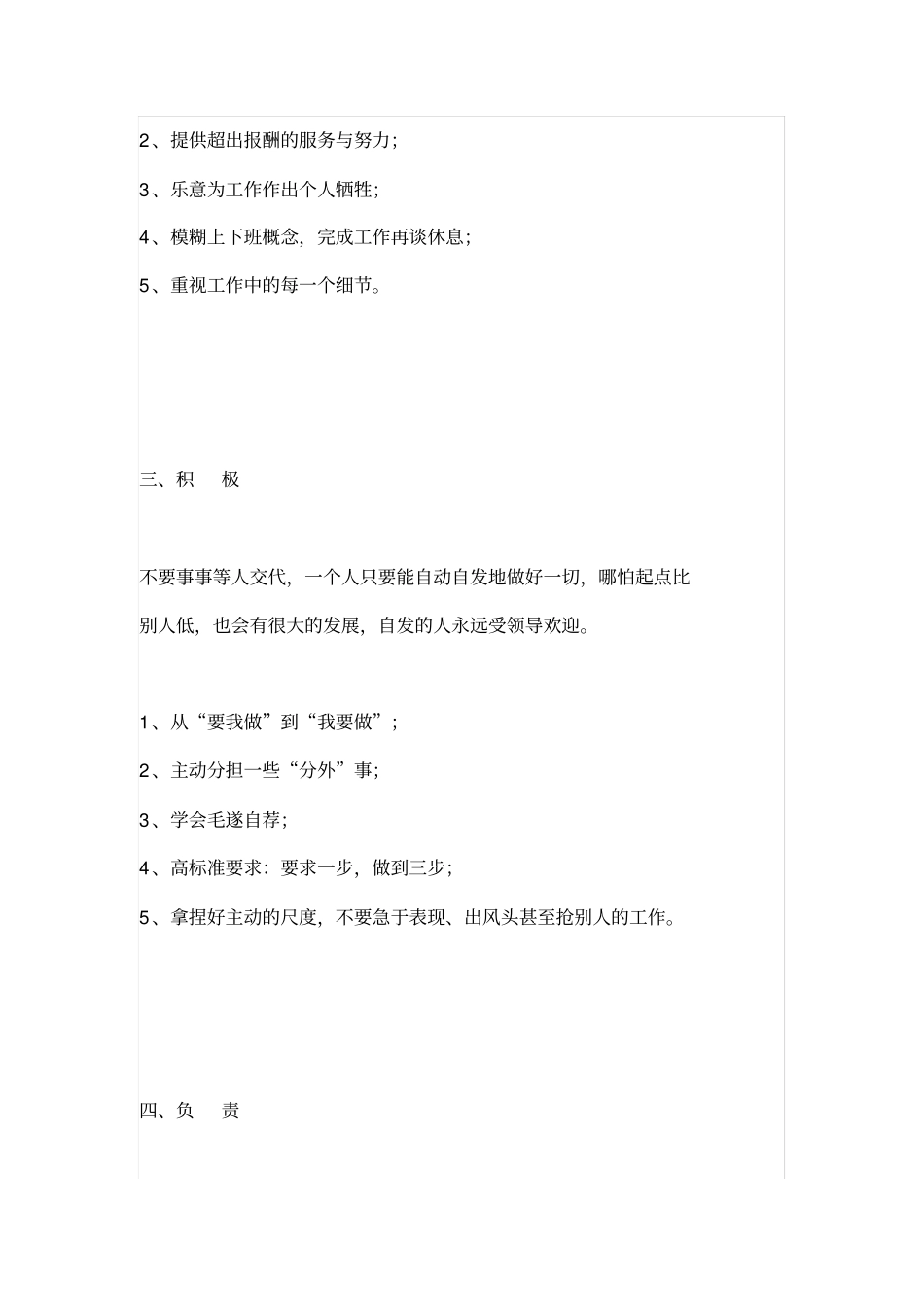 2、提供超出报酬的服务与努力；

3、乐意为工作作出个人牺牲；

4、模糊上下班概念，完成工作再谈休息；

5、重视工作中的每一个细节。

三、积　极

不要事事等人交代，一个人只要能自动自发地做好一切，哪怕起点比别人低，也会有很大的发展，自发的人永远受领导欢迎。

1、从“要我做”到“我要做”；

2、主动分担一些“分外”事；

3、学会毛遂自荐；

4、高标准要求：要求一步，做到三步；

5、拿捏好主动的尺度，不要急于表现、出风头甚至抢别人的工作。

四、负　责